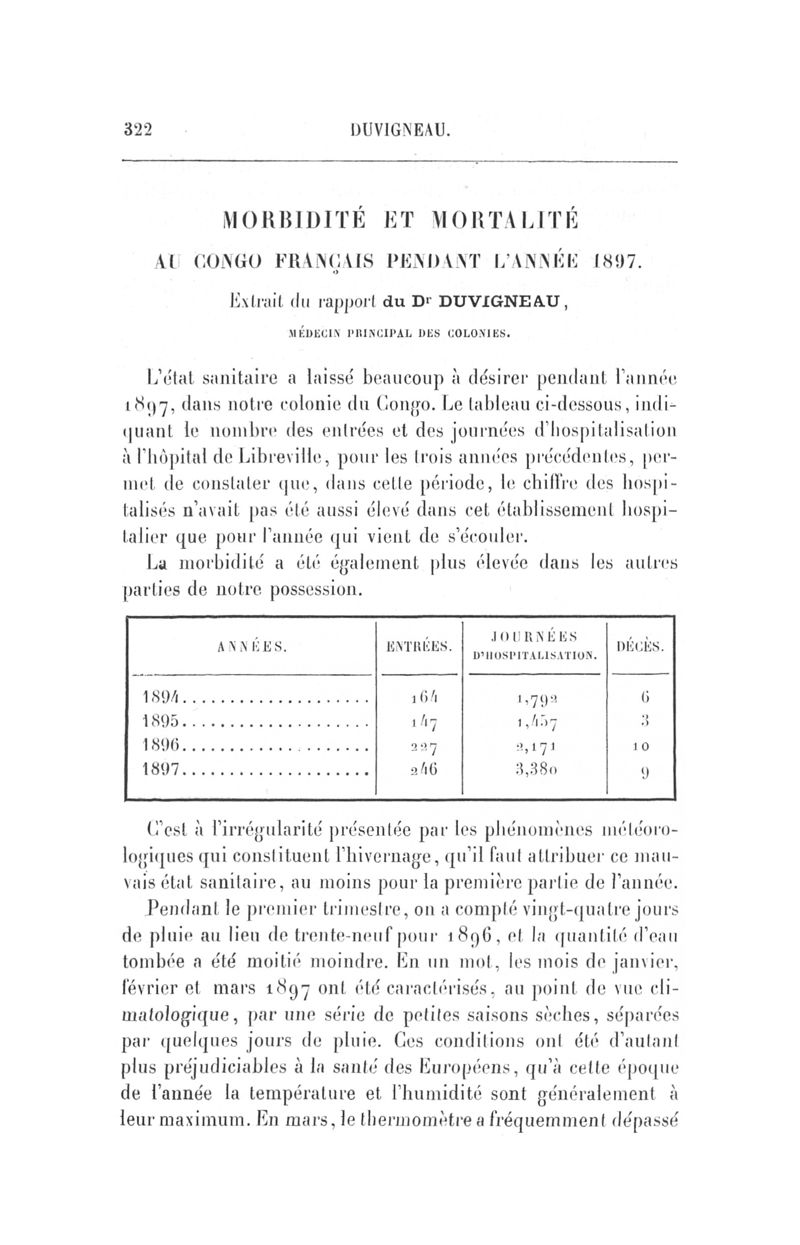 322 DUVIGNEAU.

MORBIDITÉ ET MORTALITÉ

AU CONGO FRANÇAIS PENDANT L'ANNÉE 1897.

Extrait du rapport du Dr DUVIGNEAU,

MÉDECIN PRINCIPAL DES COLONIES.

L'état sanitaire a laissé beaucoup à désirer pendant l'année 1897, dans notre colonie du Congo. Le tableau ci-dessous, indiquant le nombre des entrées et des journées d'hospitalisation à l'hôpital de Libreville, pour les trois années précédentes, permet de constater que, dans cette période, le chiffre des hospitalisés n'avait pas été aussi élevé dans cet établissement hospitalier que pour l'année qui vient de s'écouler.

La morbidité a été également plus élevée dans les autres parties de notre possession.

| ANNÉES. | ENTRÉES. | JOURNÉES D'HOSPITALISATION. | DÉCÈS. |
|---|---|---|---|
| 1894.................... | 164 | 1,792 | 6 |
| 1895.................... | 147 | 1,457 | 3 |
| 1896.................... | 227 | 2,171 | 10 |
| 1897.................... | 246 | 3,380 | 9 |

C'est à l'irrégularité présentée par les phénomènes météorologiques qui constituent l'hivernage, qu'il faut attribuer ce mauvais état sanitaire, au moins pour la première partie de l'année.

Pendant le premier trimestre, on a compté vingt-quatre jours de pluie au lieu de trente-neuf pour 1896, et la quantité d'eau tombée a été moitié moindre. En un mot, les mois de janvier, février et mars 1897 ont été caractérisés, au point de vue climatologique, par une série de petites saisons sèches, séparées par quelques jours de pluie. Ces conditions ont été d'autant plus préjudiciables à la santé des Européens, qu'à cette époque de l'année la température et l'humidité sont généralement à leur maximum. En mars, le thermomètre a fréquemment dépassé